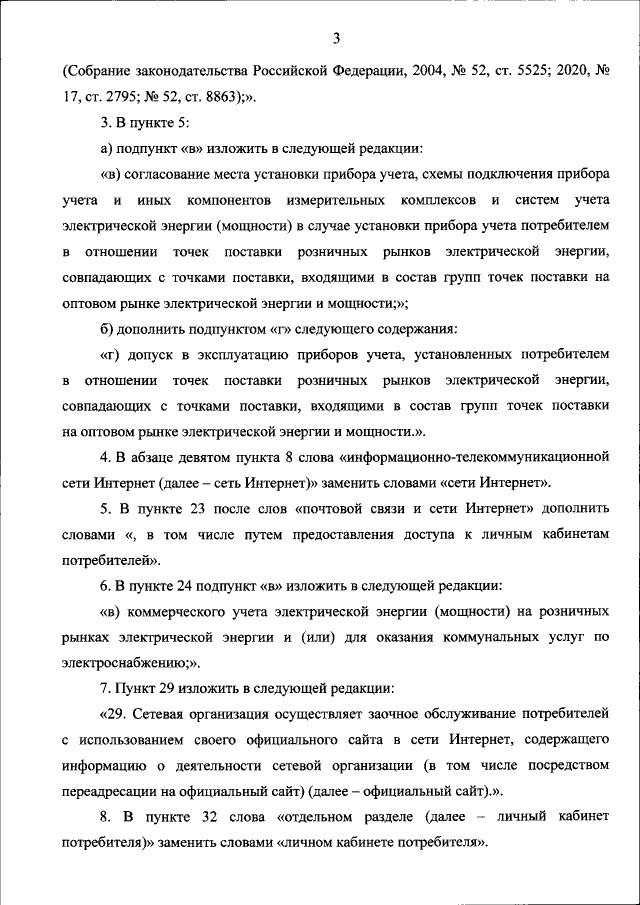 3

(Собрание законодательства Российской Федерации, 2004, № 52, ст. 5525; 2020, № 17, ст. 2795; № 52, ст. 8863);».

3. В пункте 5:

а) подпункт «в» изложить в следующей редакции:

«в) согласование места установки прибора учета, схемы подключения прибора учета и иных компонентов измерительных комплексов и систем учета электрической энергии (мощности) в случае установки прибора учета потребителем в отношении точек поставки розничных рынков электрической энергии, совпадающих с точками поставки, входящими в состав групп точек поставки на оптовом рынке электрической энергии и мощности;»;

б) дополнить подпунктом «г» следующего содержания:

«г) допуск в эксплуатацию приборов учета, установленных потребителем в отношении точек поставки розничных рынков электрической энергии, совпадающих с точками поставки, входящими в состав групп точек поставки на оптовом рынке электрической энергии и мощности.».

4. В абзаце девятом пункта 8 слова «информационно-телекоммуникационной сети Интернет (далее – сеть Интернет)» заменить словами «сети Интернет».

5. В пункте 23 после слов «почтовой связи и сети Интернет» дополнить словами «, в том числе путем предоставления доступа к личным кабинетам потребителей».

6. В пункте 24 подпункт «в» изложить в следующей редакции:

«в) коммерческого учета электрической энергии (мощности) на розничных рынках электрической энергии и (или) для оказания коммунальных услуг по электроснабжению;».

7. Пункт 29 изложить в следующей редакции:

«29. Сетевая организация осуществляет заочное обслуживание потребителей с использованием своего официального сайта в сети Интернет, содержащего информацию о деятельности сетевой организации (в том числе посредством переадресации на официальный сайт) (далее – официальный сайт).».

8. В пункте 32 слова «отдельном разделе (далее – личный кабинет потребителя)» заменить словами «личном кабинете потребителя».